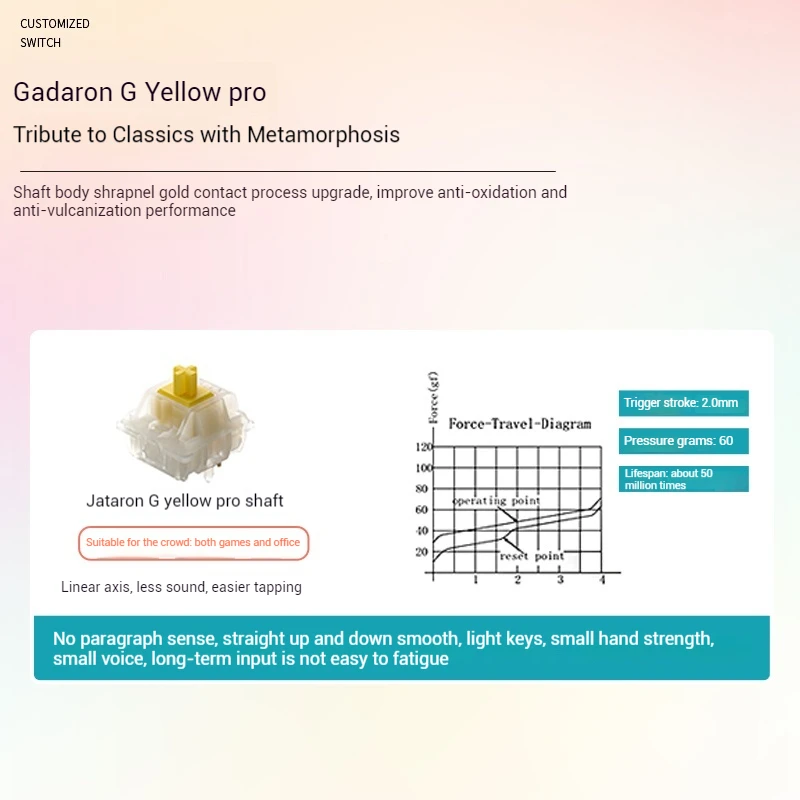 CUSTOMIZED
SWITCH

Gadaron G Yellow pro

Tribute to Classics with Metamorphosis

Shaft body shrapnel gold contact process upgrade, improve anti-oxidation and anti-vulcanization performance

Jataron G yellow pro shaft

Suitable for the crowd: both games and office

Linear axis, less sound, easier tapping

Force(gf)

Force-Travel-Diagram

120
100
80
60
40
20

operating point
reset point

1
2
3
4

Trigger stroke: 2.0mm

Pressure grams: 60

Lifespan: about 50 million times

No paragraph sense, straight up and down smooth, light keys, small hand strength, small voice, long-term input is not easy to fatigue